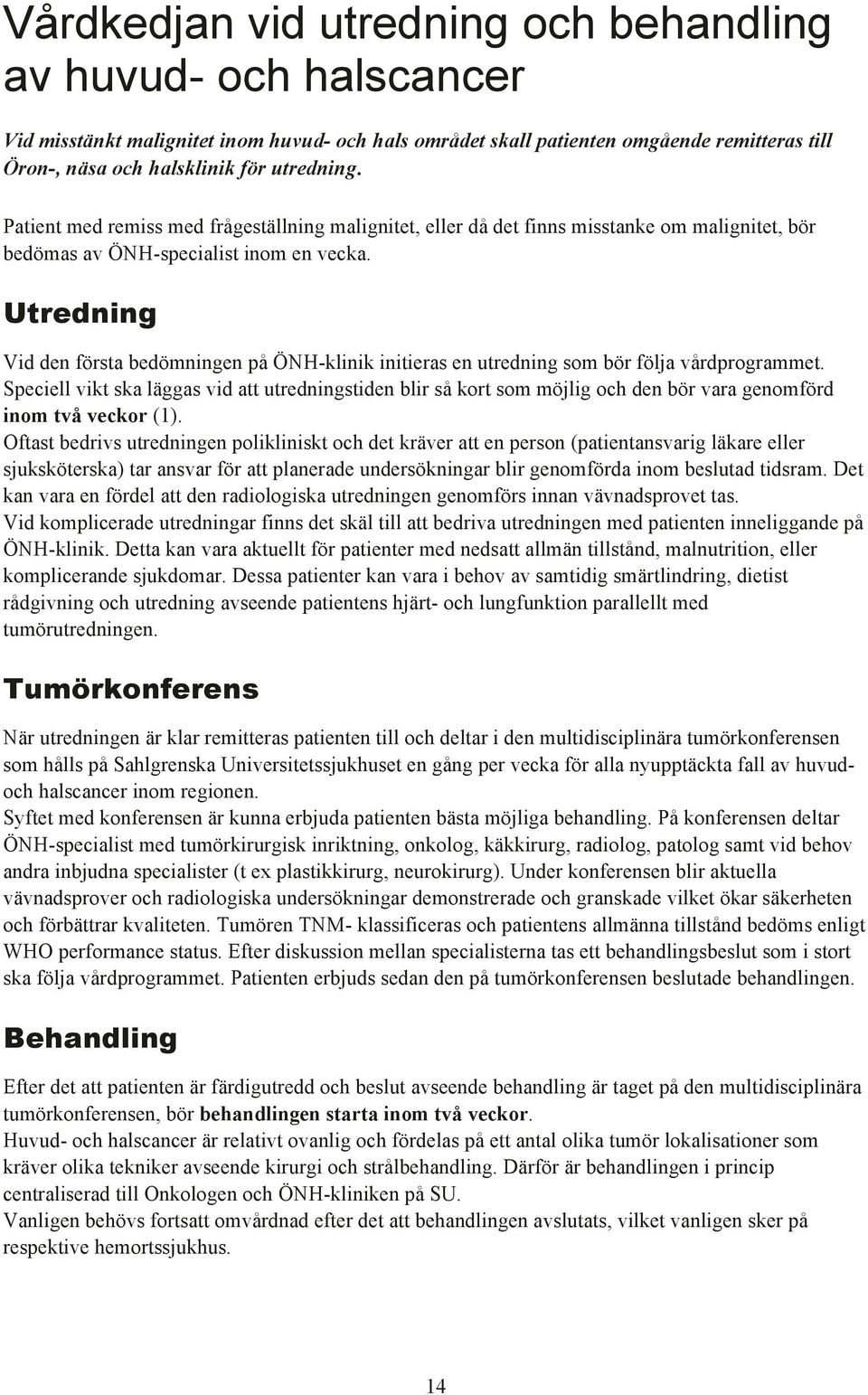 Vårdkedjan vid utredning och behandling av huvud- och halscancer

Vid misstänkt malignitet inom huvud- och hals området skall patienten omgående remitteras till Öron-, näsa och halsklinik för utredning.

Patient med remiss med frågeställning malignitet, eller då det finns misstanke om malignitet, bör bedömas av ÖNH-specialist inom en vecka.

Utredning

Vid den första bedömningen på ÖNH-klinik initieras en utredning som bör följa vårdprogrammet. Speciell vikt ska läggas vid att utredningstiden blir så kort som möjlig och den bör vara genomförd inom två veckor (1).
Oftast bedrivs utredningen polikliniskt och det kräver att en person (patientansvarig läkare eller sjuksköterska) tar ansvar för att planerade undersökningar blir genomförda inom beslutad tidsram. Det kan vara en fördel att den radiologiska utredningen genomförs innan vävnadsprovet tas.
Vid komplicerade utredningar finns det skäl till att bedriva utredningen med patienten inneliggande på ÖNH-klinik. Detta kan vara aktuellt för patienter med nedsatt allmän tillstånd, malnutrition, eller komplicerande sjukdomar. Dessa patienter kan vara i behov av samtidig smärtlindring, dietist rådgivning och utredning avseende patientens hjärt- och lungfunktion parallellt med tumörutredningen.

Tumörkonferens

När utredningen är klar remitteras patienten till och deltar i den multidisciplinära tumörkonferensen som hålls på Sahlgrenska Universitetssjukhuset en gång per vecka för alla nyupptäckta fall av huvud- och halscancer inom regionen.
Syftet med konferensen är kunna erbjuda patienten bästa möjliga behandling. På konferensen deltar ÖNH-specialist med tumörkirurgisk inriktning, onkolog, käkkirurg, radiolog, patolog samt vid behov andra inbjudna specialister (t ex plastikkirurg, neurokirurg). Under konferensen blir aktuella vävnadsprover och radiologiska undersökningar demonstrerade och granskade vilket ökar säkerheten och förbättrar kvaliteten. Tumören TNM- klassificeras och patientens allmänna tillstånd bedöms enligt WHO performance status. Efter diskussion mellan specialisterna tas ett behandlingsbeslut som i stort ska följa vårdprogrammet. Patienten erbjuds sedan den på tumörkonferensen beslutade behandlingen.

Behandling

Efter det att patienten är färdigutredd och beslut avseende behandling är taget på den multidisciplinära tumörkonferensen, bör behandlingen starta inom två veckor.
Huvud- och halscancer är relativt ovanlig och fördelas på ett antal olika tumör lokalisationer som kräver olika tekniker avseende kirurgi och strålbehandling. Därför är behandlingen i princip centraliserad till Onkologen och ÖNH-kliniken på SU.
Vanligen behövs fortsatt omvårdnad efter det att behandlingen avslutats, vilket vanligen sker på respektive hemortssjukhus.

14